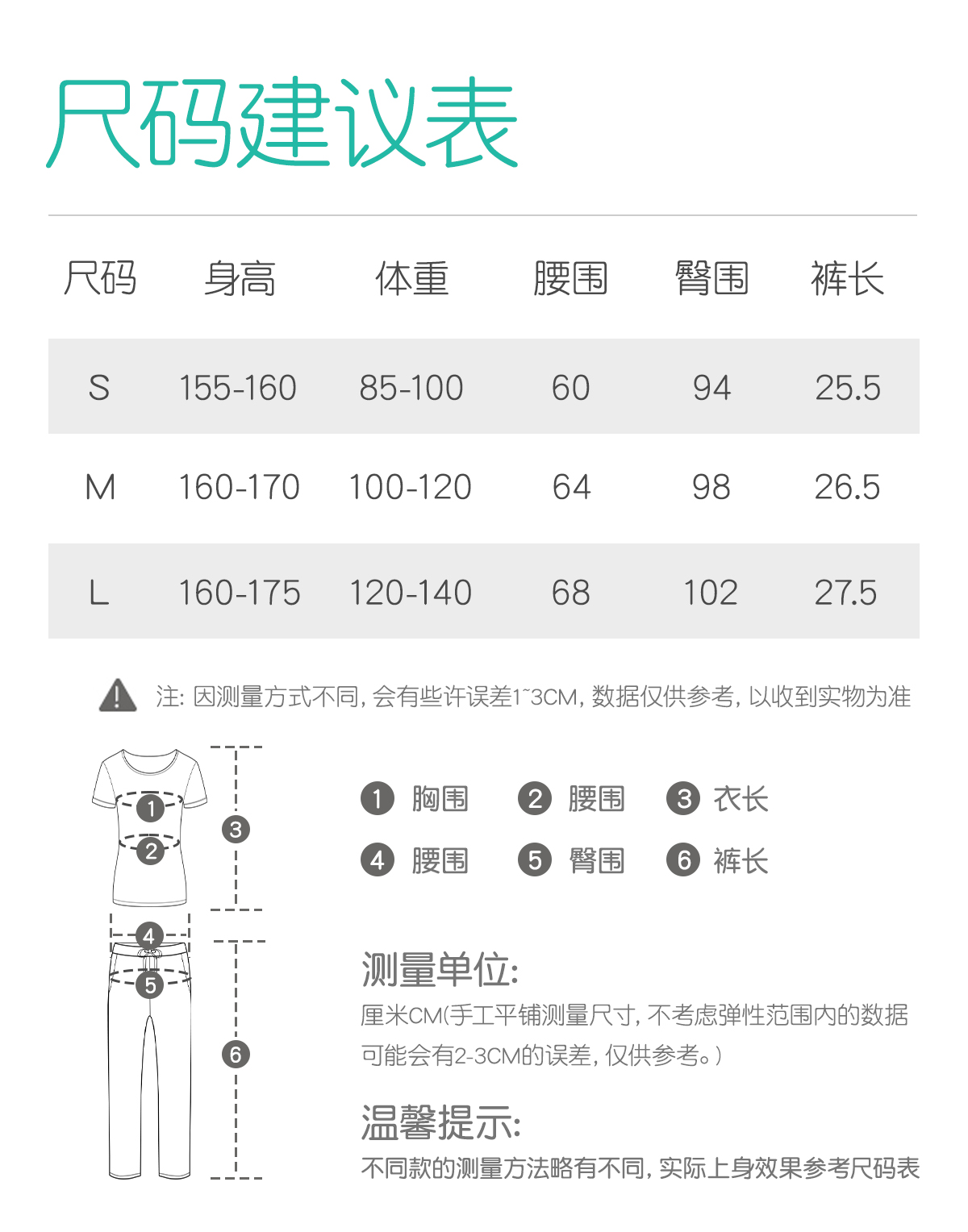 尺码建议表

| 尺码 | 身高 | 体重 | 腰围 | 臀围 | 裤长 |
|---|---|---|---|---|---|
| S | 155-160 | 85-100 | 60 | 94 | 25.5 |
| M | 160-170 | 100-120 | 64 | 98 | 26.5 |
| L | 160-175 | 120-140 | 68 | 102 | 27.5 |

注: 因测量方式不同, 会有些许误差1~3CM, 数据仅供参考, 以收到实物为准

1 2 3 4 5 6

1 胸围 2 腰围 3 衣长
4 腰围 5 臀围 6 裤长

测量单位:
厘米CM(手工平铺测量尺寸, 不考虑弹性范围内的数据可能会有2-3CM的误差, 仅供参考。)

温馨提示:
不同款的测量方法略有不同, 实际上身效果参考尺码表